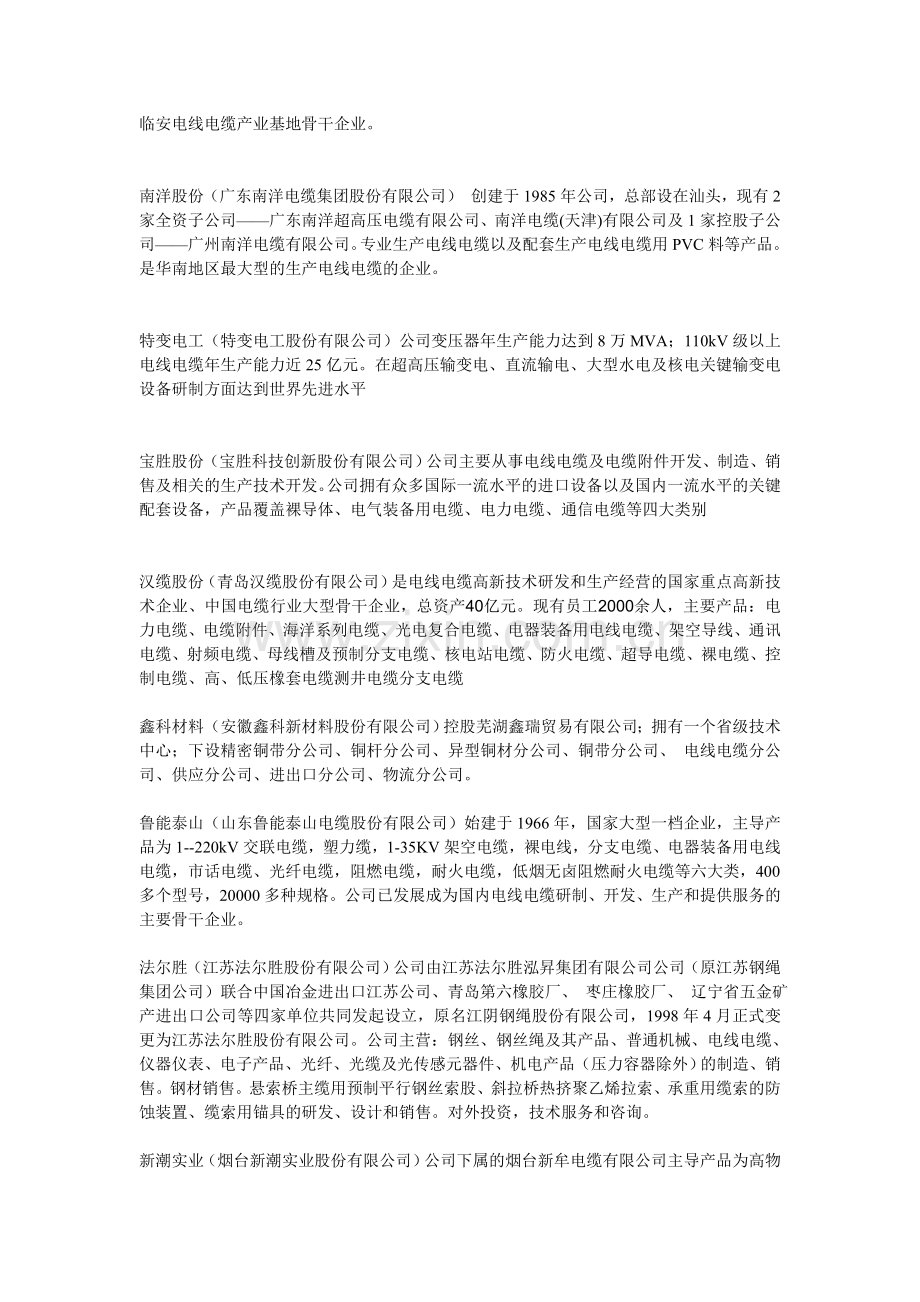 临安电线电缆产业基地骨干企业。

南洋股份（广东南洋电缆集团股份有限公司） 创建于 1985 年公司，总部设在汕头，现有 2 家全资子公司——广东南洋超高压电缆有限公司、南洋电缆(天津)有限公司及 1 家控股子公司——广州南洋电缆有限公司。专业生产电线电缆以及配套生产电线电缆用 PVC 料等产品。是华南地区最大型的生产电线电缆的企业。

特变电工（特变电工股份有限公司）公司变压器年生产能力达到 8 万 MVA；110kV 级以上电线电缆年生产能力近 25 亿元。在超高压输变电、直流输电、大型水电及核电关键输变电设备研制方面达到世界先进水平

宝胜股份（宝胜科技创新股份有限公司）公司主要从事电线电缆及电缆附件开发、制造、销售及相关的生产技术开发。公司拥有众多国际一流水平的进口设备以及国内一流水平的关键配套设备，产品覆盖裸导体、电气装备用电缆、电力电缆、通信电缆等四大类别

汉缆股份（青岛汉缆股份有限公司）是电线电缆高新技术研发和生产经营的国家重点高新技术企业、中国电缆行业大型骨干企业，总资产40亿元。现有员工2000余人，主要产品：电力电缆、电缆附件、海洋系列电缆、光电复合电缆、电器装备用电线电缆、架空导线、通讯电缆、射频电缆、母线槽及预制分支电缆、核电站电缆、防火电缆、超导电缆、裸电缆、控制电缆、高、低压橡套电缆测井电缆分支电缆

鑫科材料（安徽鑫科新材料股份有限公司）控股芜湖鑫瑞贸易有限公司；拥有一个省级技术中心；下设精密铜带分公司、铜杆分公司、异型铜材分公司、铜带分公司、 电线电缆分公司、供应分公司、进出口分公司、物流分公司。

鲁能泰山（山东鲁能泰山电缆股份有限公司）始建于 1966 年，国家大型一档企业，主导产品为 1--220kV 交联电缆，塑力缆，1-35KV 架空电缆，裸电线，分支电缆、电器装备用电线电缆，市话电缆、光纤电缆，阻燃电缆，耐火电缆，低烟无卤阻燃耐火电缆等六大类，400 多个型号，20000 多种规格。公司已发展成为国内电线电缆研制、开发、生产和提供服务的主要骨干企业。

法尔胜（江苏法尔胜股份有限公司）公司由江苏法尔胜泓昇集团有限公司公司（原江苏钢绳集团公司）联合中国冶金进出口江苏公司、青岛第六橡胶厂、 枣庄橡胶厂、 辽宁省五金矿产进出口公司等四家单位共同发起设立，原名江阴钢绳股份有限公司，1998 年 4 月正式变更为江苏法尔胜股份有限公司。公司主营：钢丝、钢丝绳及其产品、普通机械、电线电缆、仪器仪表、电子产品、光纤、光缆及光传感元器件、机电产品（压力容器除外）的制造、销售。钢材销售。悬索桥主缆用预制平行钢丝索股、斜拉桥热挤聚乙烯拉索、承重用缆索的防蚀装置、缆索用锚具的研发、设计和销售。对外投资，技术服务和咨询。

新潮实业（烟台新潮实业股份有限公司）公司下属的烟台新牟电缆有限公司主导产品为高物